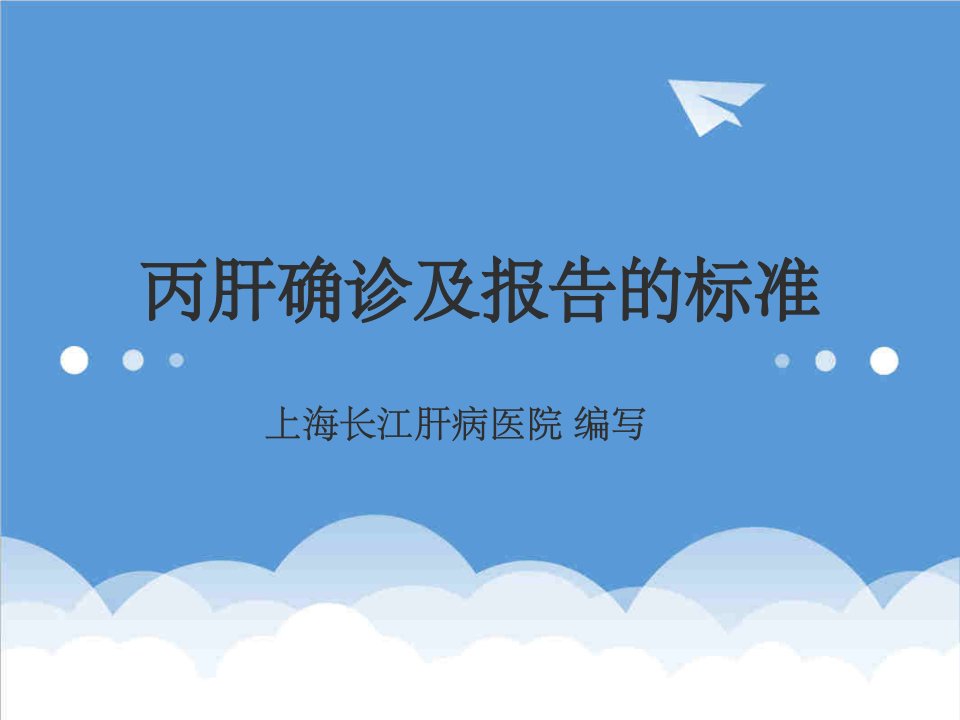 丙肝确诊及报告的标准

上海长江肝病医院 编写